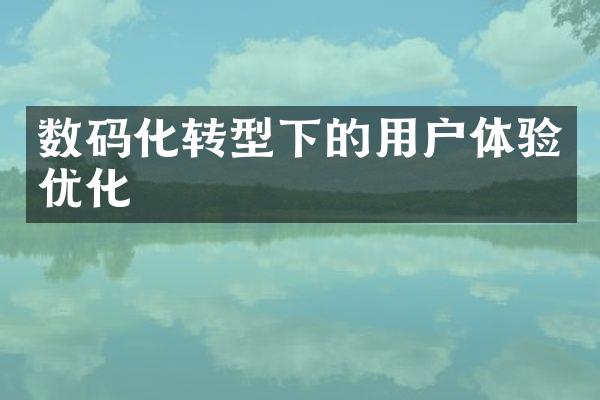 数码化转型下的用户体验优化